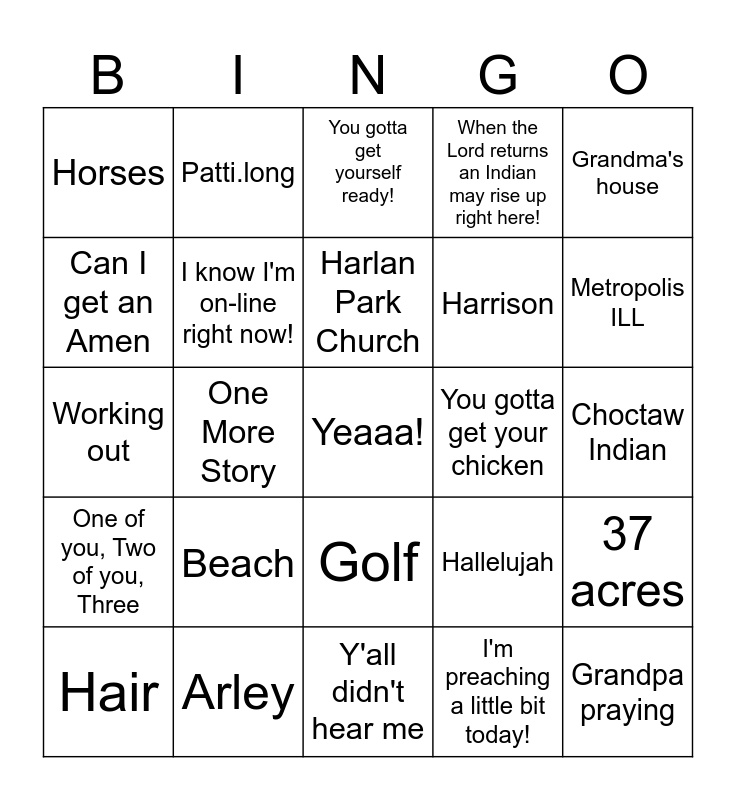 | B | I | N | G | O |
|---|---|---|---|---|
| Horses | Patti.long | You gotta get yourself ready! | When the Lord returns an Indian may rise up right here! | Grandma's house |
| Can I get an Amen | I know I'm on-line right now! | Harlan Park Church | Harrison | Metropolis ILL |
| Working out | One More Story | Yeaaa! | You gotta get your chicken | Choctaw Indian |
| One of you, Two of you, Three | Beach | Golf | Hallelujah | 37 acres |
| Hair | Arley | Y'all didn't hear me | I'm preaching a little bit today! | Grandpa praying |